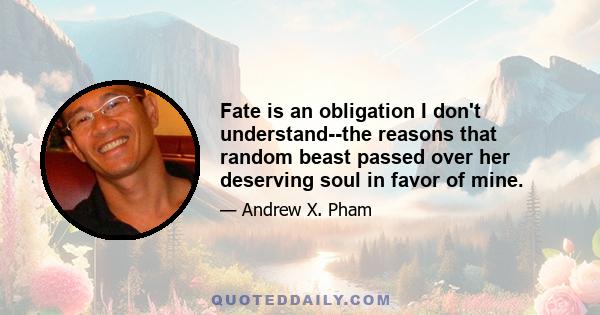 Fate is an obligation I don't understand--the reasons that random beast passed over her deserving soul in favor of mine.

— Andrew X. Pham

QUOTEDDAILY.COM